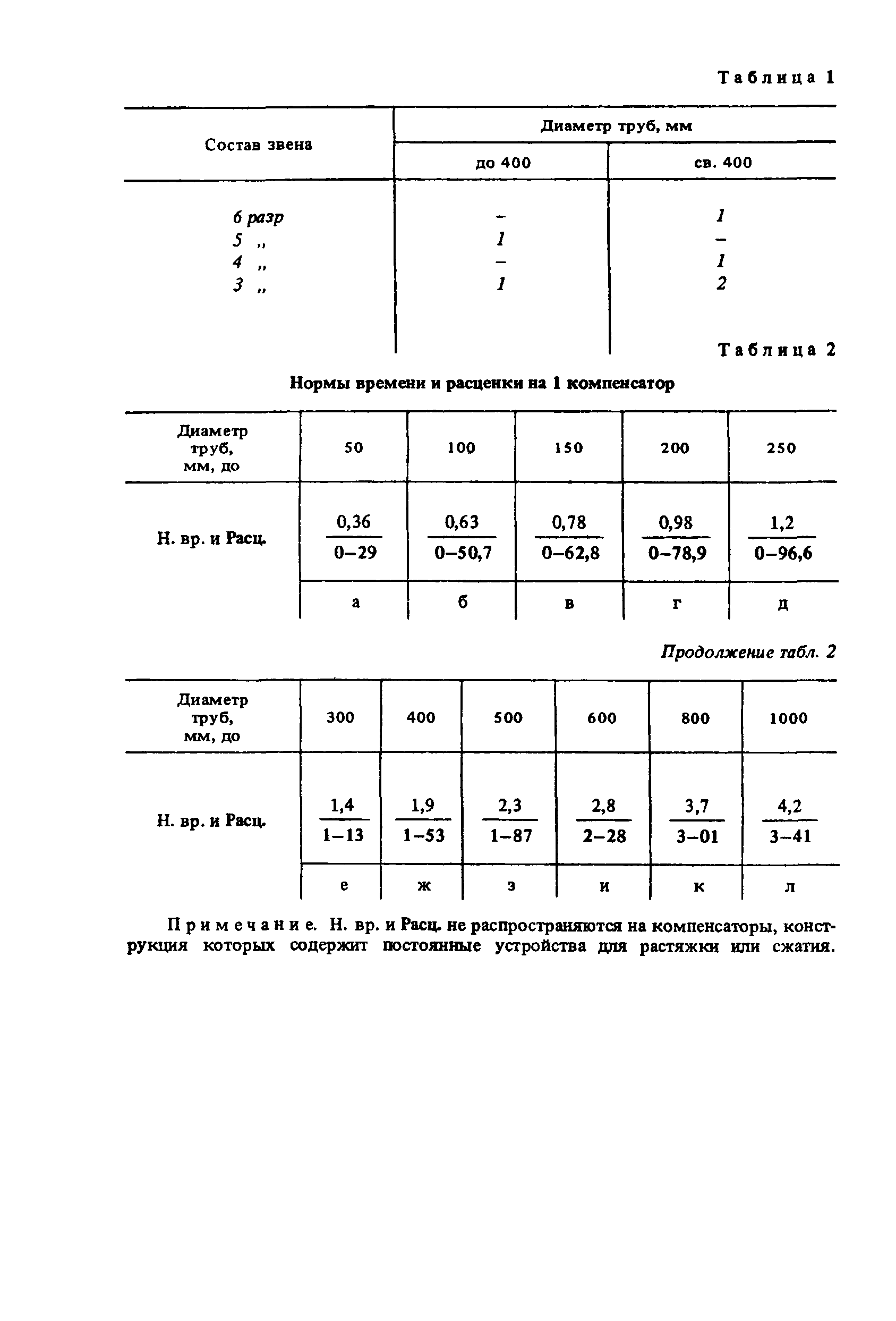 Таблица 1

| Состав звена | Диаметр труб, мм до 400 | Диаметр труб, мм св. 400 |
|---|---|---|
| 6 разр | – | 1 |
| 5 „ | 1 | – |
| 4 „ | – | 1 |
| 3 „ | 1 | 2 |

Таблица 2

Нормы времени и расценки на 1 компенсатор

| Диаметр труб, мм, до | 50 | 100 | 150 | 200 | 250 |
|---|---|---|---|---|---|
| Н. вр. и Расц. | $\frac{0,36}{0-29}$ | $\frac{0,63}{0-50,7}$ | $\frac{0,78}{0-62,8}$ | $\frac{0,98}{0-78,9}$ | $\frac{1,2}{0-96,6}$ |
| | а | б | в | г | д |

Продолжение табл. 2

| Диаметр труб, мм, до | 300 | 400 | 500 | 600 | 800 | 1000 |
|---|---|---|---|---|---|---|
| Н. вр. и Расц. | $\frac{1,4}{1-13}$ | $\frac{1,9}{1-53}$ | $\frac{2,3}{1-87}$ | $\frac{2,8}{2-28}$ | $\frac{3,7}{3-01}$ | $\frac{4,2}{3-41}$ |
| | е | ж | з | и | к | л |

Примечание. Н. вр. и Расц. не распространяются на компенсаторы, конструкция которых содержит постоянные устройства для растяжки или сжатия.